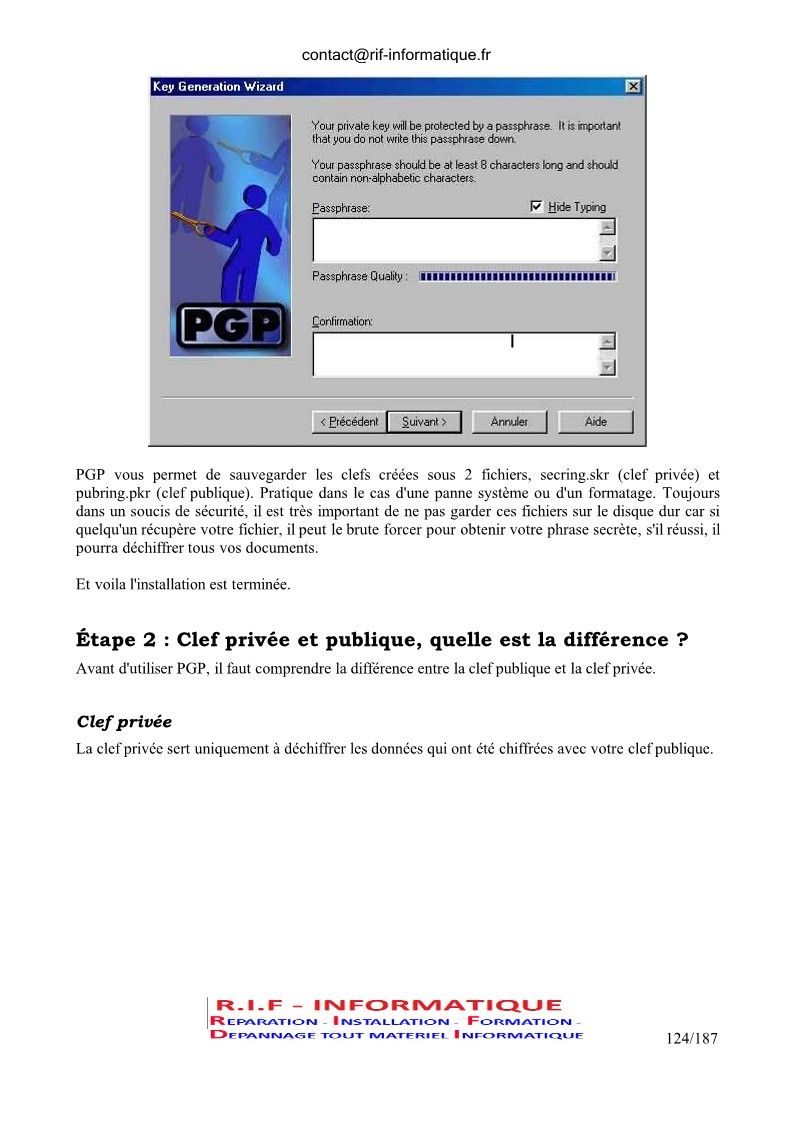 contact@rif-informatique.fr

Key Generation Wizard

Your private key will be protected by a passphrase. It is important that you do not write this passphrase down.

Your passphrase should be at least 8 characters long and should contain non-alphabetic characters.

Passphrase:

Hide Typing

Passphrase Quality :

Confirmation:

PGP

< Précédent

Suivant >

Annuler

Aide

PGP vous permet de sauvegarder les clefs créées sous 2 fichiers, secring.skr (clef privée) et pubring.pkr (clef publique). Pratique dans le cas d'une panne système ou d'un formatage. Toujours dans un soucis de sécurité, il est très important de ne pas garder ces fichiers sur le disque dur car si quelqu'un récupère votre fichier, il peut le brute forcer pour obtenir votre phrase secrète, s'il réussi, il pourra déchiffrer tous vos documents.

Et voila l'installation est terminée.

Étape 2 : Clef privée et publique, quelle est la différence ?

Avant d'utiliser PGP, il faut comprendre la différence entre la clef publique et la clef privée.

Clef privée

La clef privée sert uniquement à déchiffrer les données qui ont été chiffrées avec votre clef publique.

R.I.F - INFORMATIQUE
REPARATION - INSTALLATION - FORMATION -
DEPANNAGE TOUT MATERIEL INFORMATIQUE

124/187